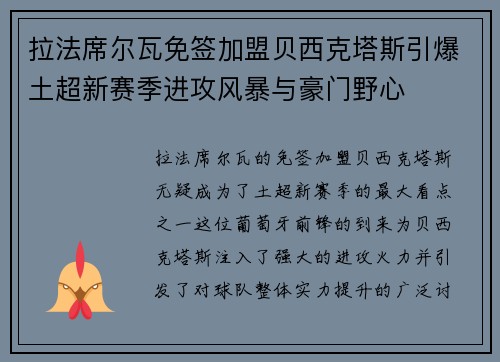 拉法席尔瓦免签加盟贝西克塔斯引爆土超新赛季进攻风暴与豪门野心

拉法席尔瓦的免签加盟贝西克塔斯无疑成为了土超新赛季的最大看点之一这位葡萄牙前锋的到来为贝西克塔斯注入了强大的进攻火力并引发了对球队整体实力提升的广泛讨